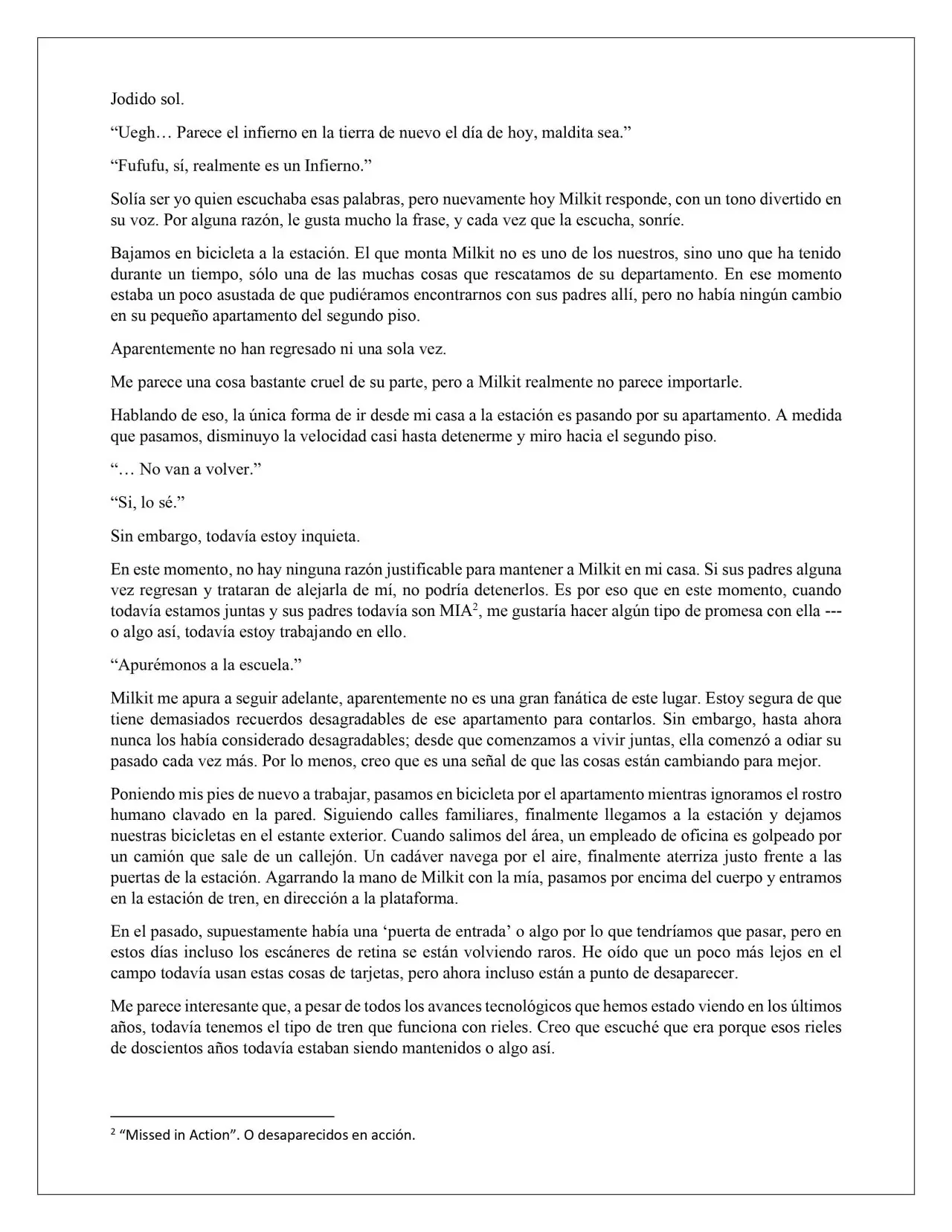 Jodido sol.

“Uegh… Parece el infierno en la tierra de nuevo el día de hoy, maldita sea.”

“Fufufu, sí, realmente es un Infierno.”

Solía ser yo quien escuchaba esas palabras, pero nuevamente hoy Milkit responde, con un tono divertido en su voz. Por alguna razón, le gusta mucho la frase, y cada vez que la escucha, sonríe.

Bajamos en bicicleta a la estación. El que monta Milkit no es uno de los nuestros, sino uno que ha tenido durante un tiempo, sólo una de las muchas cosas que rescatamos de su departamento. En ese momento estaba un poco asustada de que pudiéramos encontrarnos con sus padres allí, pero no había ningún cambio en su pequeño apartamento del segundo piso.

Aparentemente no han regresado ni una sola vez.

Me parece una cosa bastante cruel de su parte, pero a Milkit realmente no parece importarle.

Hablando de eso, la única forma de ir desde mi casa a la estación es pasando por su apartamento. A medida que pasamos, disminuyo la velocidad casi hasta detenerme y miro hacia el segundo piso.

“… No van a volver.”

“Si, lo sé.”

Sin embargo, todavía estoy inquieta.

En este momento, no hay ninguna razón justificable para mantener a Milkit en mi casa. Si sus padres alguna vez regresan y trataran de alejarla de mí, no podría detenerlos. Es por eso que en este momento, cuando todavía estamos juntas y sus padres todavía son MIA$^2$, me gustaría hacer algún tipo de promesa con ella --- o algo así, todavía estoy trabajando en ello.

“Apurémonos a la escuela.”

Milkit me apura a seguir adelante, aparentemente no es una gran fanática de este lugar. Estoy segura de que tiene demasiados recuerdos desagradables de ese apartamento para contarlos. Sin embargo, hasta ahora nunca los había considerado desagradables; desde que comenzamos a vivir juntas, ella comenzó a odiar su pasado cada vez más. Por lo menos, creo que es una señal de que las cosas están cambiando para mejor.

Poniendo mis pies de nuevo a trabajar, pasamos en bicicleta por el apartamento mientras ignoramos el rostro humano clavado en la pared. Siguiendo calles familiares, finalmente llegamos a la estación y dejamos nuestras bicicletas en el estante exterior. Cuando salimos del área, un empleado de oficina es golpeado por un camión que sale de un callejón. Un cadáver navega por el aire, finalmente aterriza justo frente a las puertas de la estación. Agarrando la mano de Milkit con la mía, pasamos por encima del cuerpo y entramos en la estación de tren, en dirección a la plataforma.

En el pasado, supuestamente había una ‘puerta de entrada’ o algo por lo que tendríamos que pasar, pero en estos días incluso los escáneres de retina se están volviendo raros. He oído que un poco más lejos en el campo todavía usan estas cosas de tarjetas, pero ahora incluso están a punto de desaparecer.

Me parece interesante que, a pesar de todos los avances tecnológicos que hemos estado viendo en los últimos años, todavía tenemos el tipo de tren que funciona con rieles. Creo que escuché que era porque esos rieles de doscientos años todavía estaban siendo mantenidos o algo así.

$^2$ “Missed in Action”. O desaparecidos en acción.